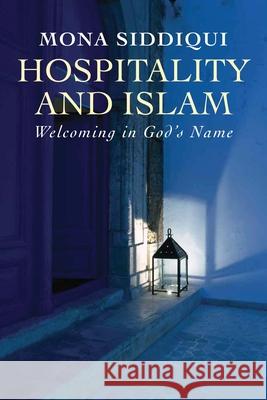 MONA SIDDIQUI
HOSPITALITY AND ISLAM
Welcoming in God's Name

Kraina Książek